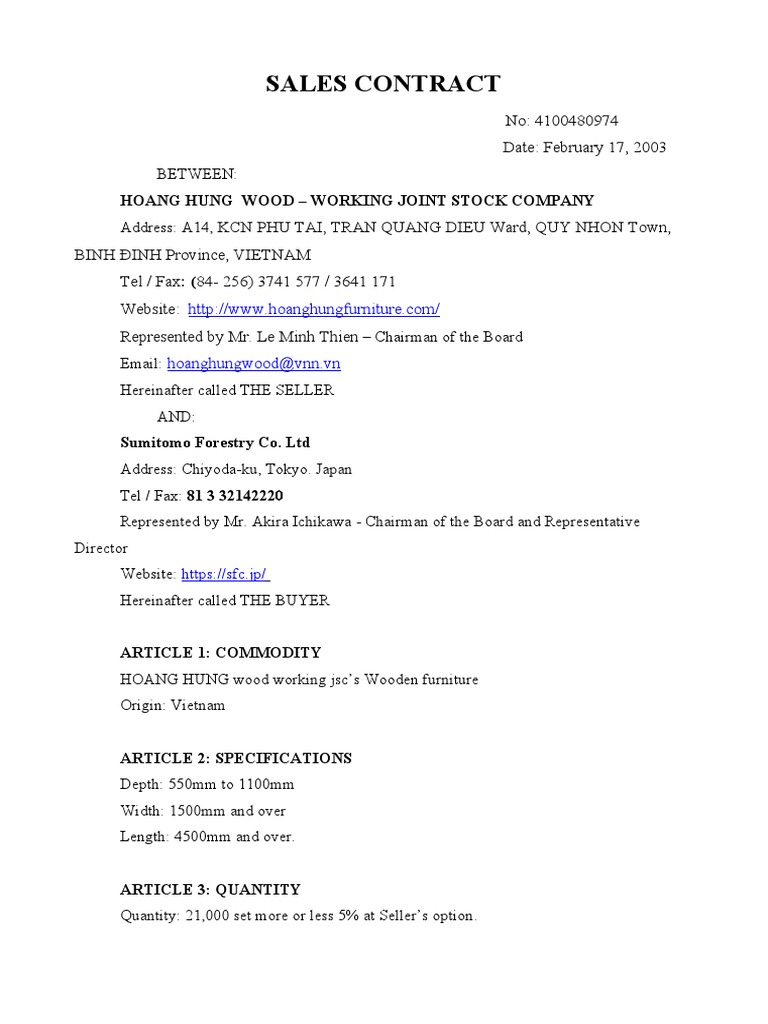 SALES CONTRACT

No: 4100480974

Date: February 17, 2003

BETWEEN:

HOANG HUNG WOOD – WORKING JOINT STOCK COMPANY

Address: A14, KCN PHU TAI, TRAN QUANG DIEU Ward, QUY NHON Town, BINH ĐINH Province, VIETNAM

Tel / Fax: (84- 256) 3741 577 / 3641 171

Website: http://www.hoanghungfurniture.com/

Represented by Mr. Le Minh Thien – Chairman of the Board

Email: hoanghungwood@vnn.vn

Hereinafter called THE SELLER

AND:

Sumitomo Forestry Co. Ltd

Address: Chiyoda-ku, Tokyo. Japan

Tel / Fax: 81 3 32142220

Represented by Mr. Akira Ichikawa - Chairman of the Board and Representative Director

Website: https://sfc.jp/

Hereinafter called THE BUYER

ARTICLE 1: COMMODITY

HOANG HUNG wood working jsc's Wooden furniture

Origin: Vietnam

ARTICLE 2: SPECIFICATIONS

Depth: 550mm to 1100mm

Width: 1500mm and over

Length: 4500mm and over.

ARTICLE 3: QUANTITY

Quantity: 21,000 set more or less 5% at Seller's option.